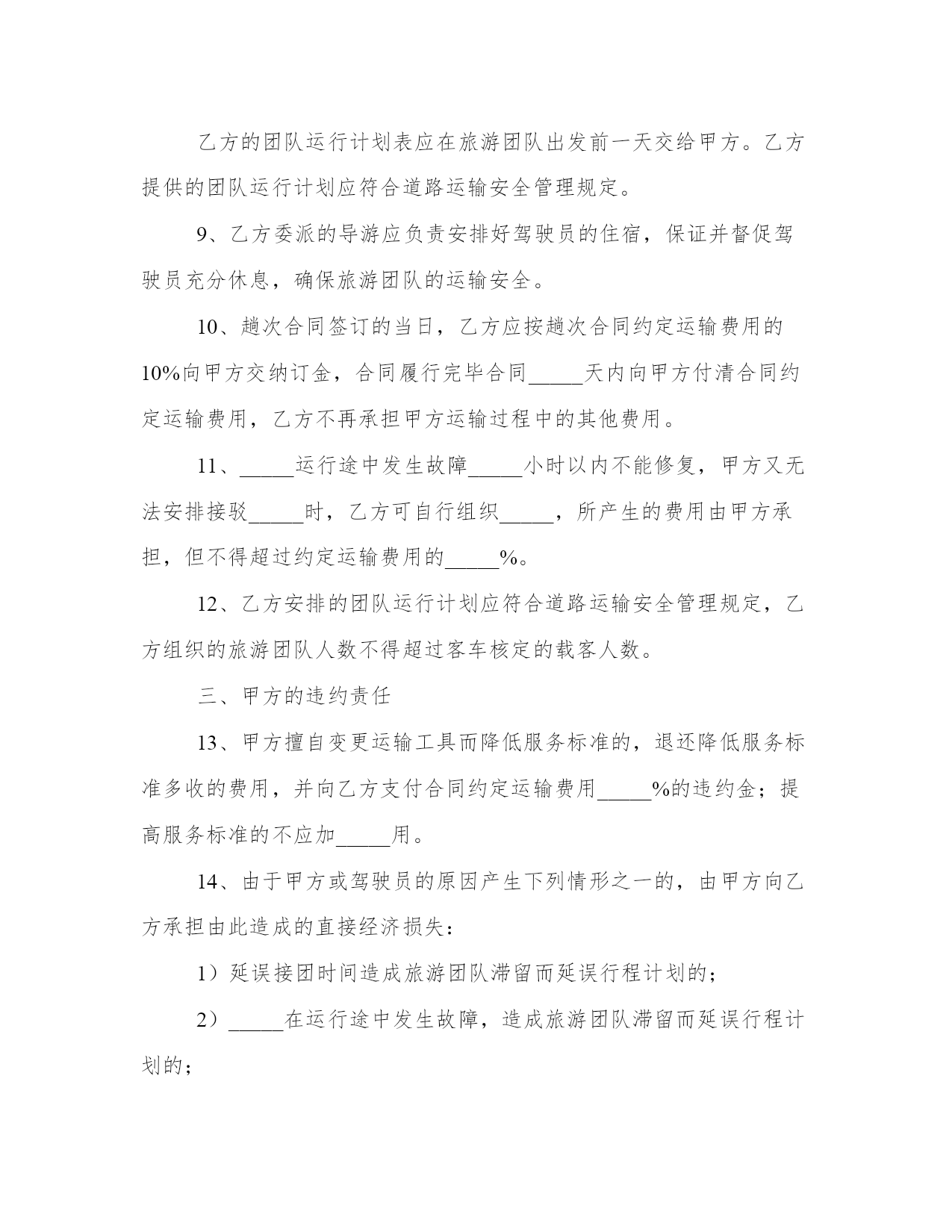 乙方的团队运行计划表应在旅游团队出发前一天交给甲方。乙方提供的团队运行计划应符合道路运输安全管理规定。

9、乙方委派的导游应负责安排好驾驶员的住宿，保证并督促驾驶员充分休息，确保旅游团队的运输安全。

10、趟次合同签订的当日，乙方应按趟次合同约定运输费用的10%向甲方交纳订金，合同履行完毕合同_____天内向甲方付清合同约定运输费用，乙方不再承担甲方运输过程中的其他费用。

11、_____运行途中发生故障_____小时以内不能修复，甲方又无法安排接驳_____时，乙方可自行组织_____，所产生的费用由甲方承担，但不得超过约定运输费用的_____%。

12、乙方安排的团队运行计划应符合道路运输安全管理规定，乙方组织的旅游团队人数不得超过客车核定的载客人数。

三、甲方的违约责任

13、甲方擅自变更运输工具而降低服务标准的，退还降低服务标准多收的费用，并向乙方支付合同约定运输费用_____%的违约金；提高服务标准的不应加_____用。

14、由于甲方或驾驶员的原因产生下列情形之一的，由甲方向乙方承担由此造成的直接经济损失：

1）延误接团时间造成旅游团队滞留而延误行程计划的；

2）_____在运行途中发生故障，造成旅游团队滞留而延误行程计划的；